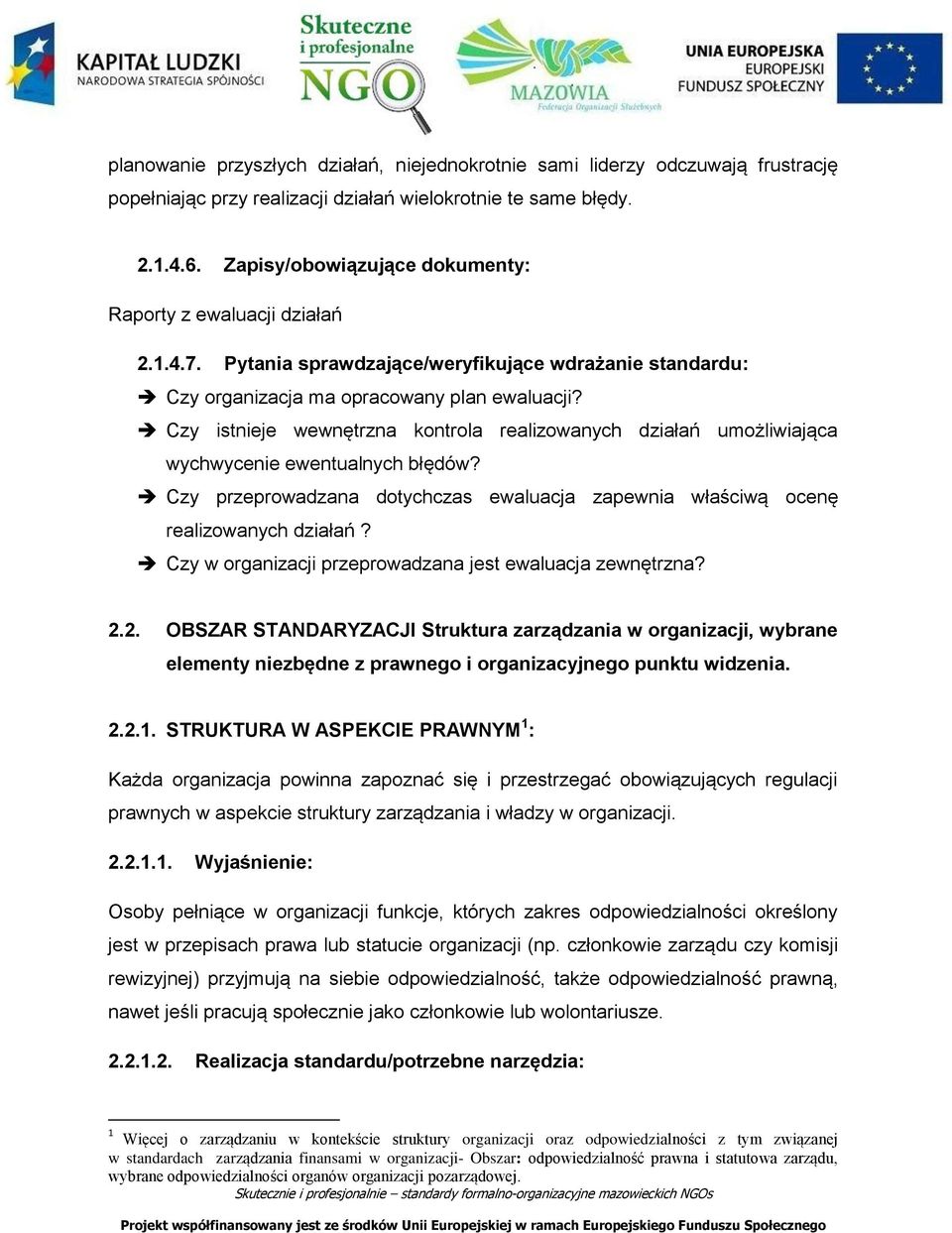 KAPITAŁ LUDZKI
NARODOWA STRATEGIA SPÓJNOŚCI

Skuteczne i profesjonalne NGO

MAZOWIA
Federacja Organizacji Służebnych

UNIA EUROPEJSKA
EUROPEJSKI FUNDUSZ SPOŁECZNY

planowanie przyszłych działań, niejednokrotnie sami liderzy odczuwają frustrację popełniając przy realizacji działań wielokrotnie te same błędy.

2.1.4.6. Zapisy/obowiązujące dokumenty:

Raporty z ewaluacji działań

2.1.4.7. Pytania sprawdzające/weryfikujące wdrażanie standardu:
➔ Czy organizacja ma opracowany plan ewaluacji?
➔ Czy istnieje wewnętrzna kontrola realizowanych działań umożliwiająca wychwycenie ewentualnych błędów?
➔ Czy przeprowadzana dotychczas ewaluacja zapewnia właściwą ocenę realizowanych działań ?
➔ Czy w organizacji przeprowadzana jest ewaluacja zewnętrzna?

2.2. OBSZAR STANDARYZACJI Struktura zarządzania w organizacji, wybrane elementy niezbędne z prawnego i organizacyjnego punktu widzenia.

2.2.1. STRUKTURA W ASPEKCIE PRAWNYM$^1$:

Każda organizacja powinna zapoznać się i przestrzegać obowiązujących regulacji prawnych w aspekcie struktury zarządzania i władzy w organizacji.

2.2.1.1. Wyjaśnienie:

Osoby pełniące w organizacji funkcje, których zakres odpowiedzialności określony jest w przepisach prawa lub statucie organizacji (np. członkowie zarządu czy komisji rewizyjnej) przyjmują na siebie odpowiedzialność, także odpowiedzialność prawną, nawet jeśli pracują społecznie jako członkowie lub wolontariusze.

2.2.1.2. Realizacja standardu/potrzebne narzędzia:

$^1$ Więcej o zarządzaniu w kontekście struktury organizacji oraz odpowiedzialności z tym związanej w standardach zarządzania finansami w organizacji- Obszar: odpowiedzialność prawna i statutowa zarządu, wybrane odpowiedzialności organów organizacji pozarządowej.
Skutecznie i profesjonalnie – standardy formalno-organizacyjne mazowieckich NGOs

Projekt współfinansowany jest ze środków Unii Europejskiej w ramach Europejskiego Funduszu Społecznego